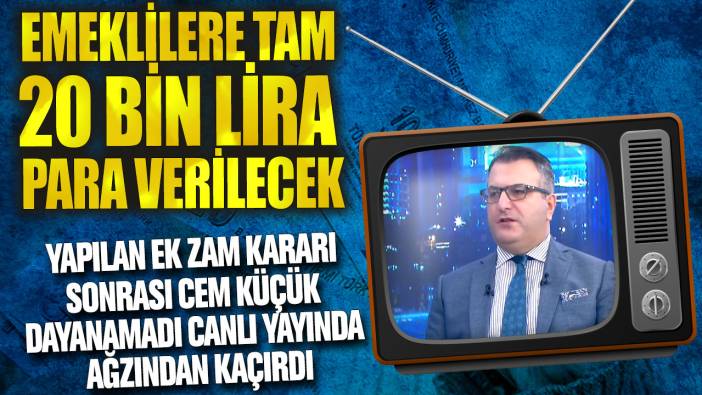 EMEKLİLERE TAM 20 BİN LİRA PARA VERİLECEK

YAPILAN EK ZAM KARARI SONRASI CEM KÜÇÜK DAYANAMADI CANLI YAYINDA AĞZINDAN KAÇIRDI